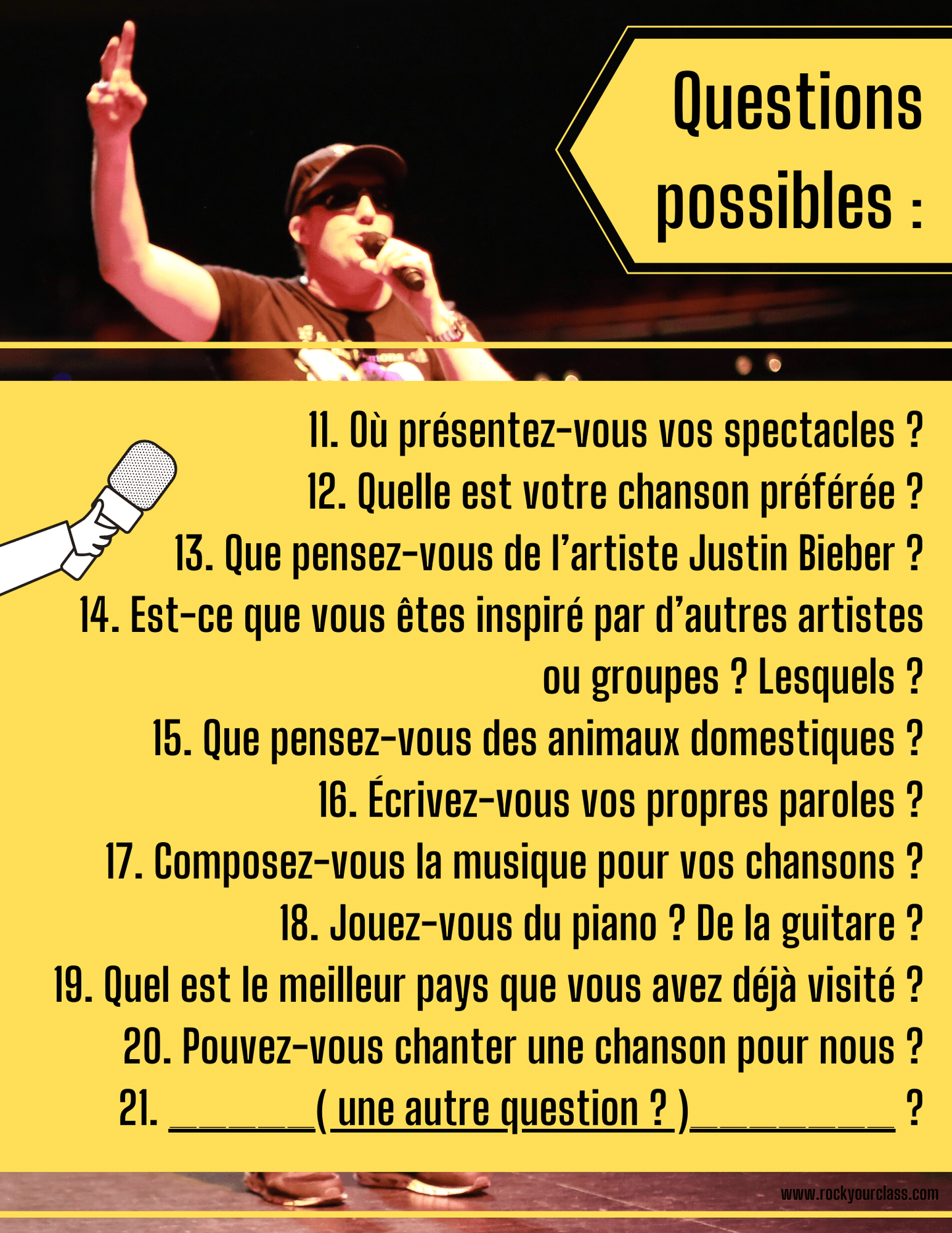 Questions possibles :

11. Où présentez-vous vos spectacles ?

12. Quelle est votre chanson préférée ?

13. Que pensez-vous de l'artiste Justin Bieber ?

14. Est-ce que vous êtes inspiré par d'autres artistes ou groupes ? Lesquels ?

15. Que pensez-vous des animaux domestiques ?

16. Écrivez-vous vos propres paroles ?

17. Composez-vous la musique pour vos chansons ?

18. Jouez-vous du piano ? De la guitare ?

19. Quel est le meilleur pays que vous avez déjà visité ?

20. Pouvez-vous chanter une chanson pour nous ?

21. ____( une autre question ? )____ ?

www.rockyourclass.com